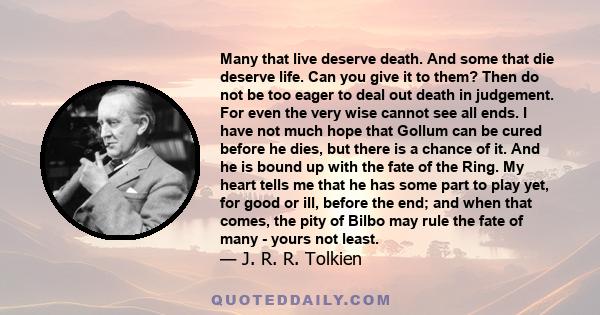 Many that live deserve death. And some that die deserve life. Can you give it to them? Then do not be too eager to deal out death in judgement. For even the very wise cannot see all ends. I have not much hope that Gollum can be cured before he dies, but there is a chance of it. And he is bound up with the fate of the Ring. My heart tells me that he has some part to play yet, for good or ill, before the end; and when that comes, the pity of Bilbo may rule the fate of many - yours not least.
— J. R. R. Tolkien

QUOTEDDAILY.COM